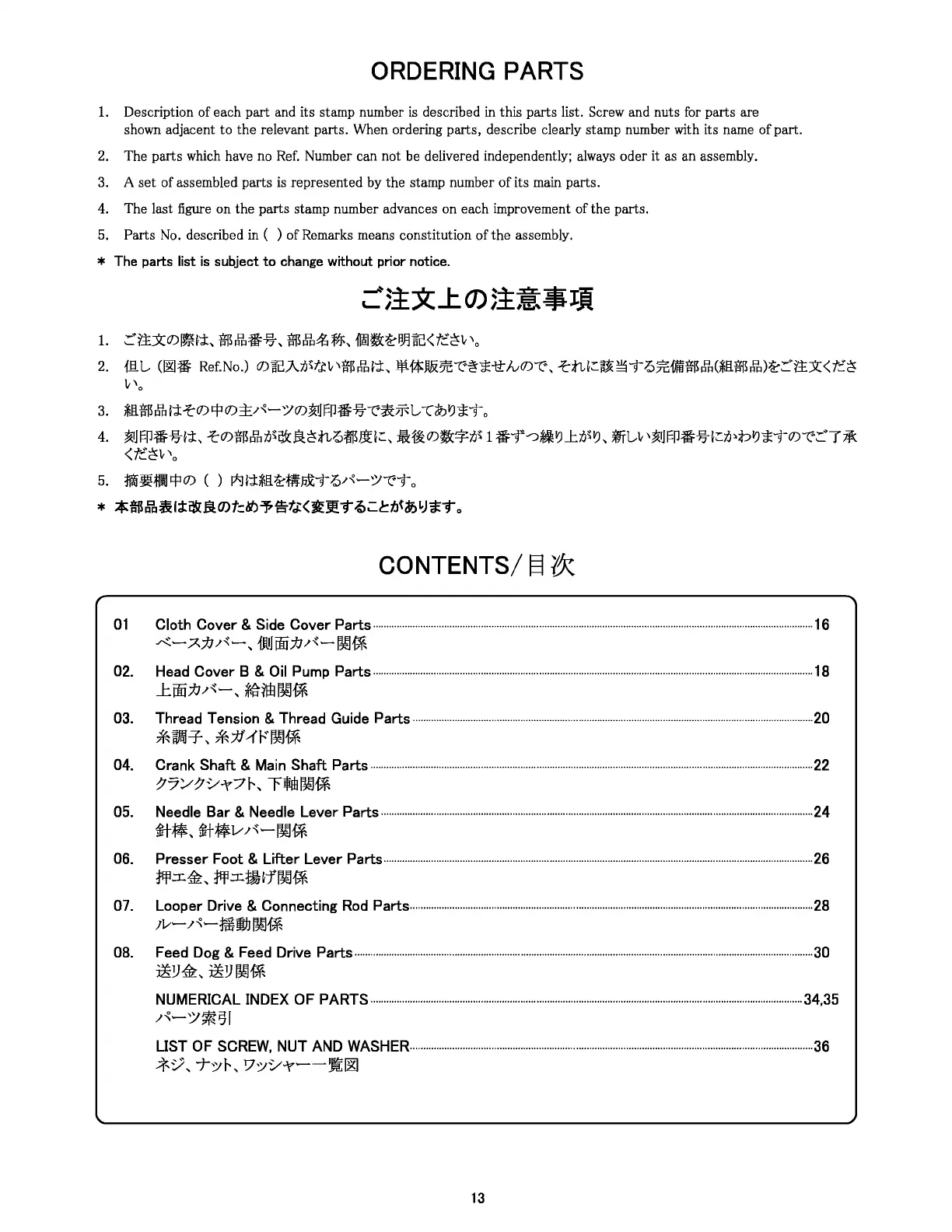 ORDERING PARTS

1. Description of each part and its stamp number is described in this parts list. Screw and nuts for parts are shown adjacent to the relevant parts. When ordering parts, describe clearly stamp number with its name of part.

2. The parts which have no Ref. Number can not be delivered independently; always oder it as an assembly.

3. A set of assembled parts is represented by the stamp number of its main parts.

4. The last figure on the parts stamp number advances on each improvement of the parts.

5. Parts No. described in ( ) of Remarks means constitution of the assembly.

＊ The parts list is subject to change without prior notice.

ご注文上の注意事項

1. ご注文の際は、部品番号、部品名称、個数を明記ください。

2. 但し（図番 Ref.No.）の記入がない部品は、単体販売できませんので、それに該当する完備部品(組部品)をご注文ください。

3. 組部品はその中の主パーツの刻印番号で表示してあります。

4. 刻印番号は、その部品が改良される都度に、最後の数字が1番ずつ繰り上がり、新しい刻印番号にかわりますのでご了承ください。

5. 摘要欄中の（ ）内は組を構成するパーツです。

＊ 本部品表は改良のため予告なく変更することがあります。

CONTENTS/目次

01 Cloth Cover & Side Cover Parts 16
ベースカバー、側面カバー関係

02. Head Cover B & Oil Pump Parts 18
上面カバー、給油関係

03. Thread Tension & Thread Guide Parts 20
糸調子、糸ガイド関係

04. Crank Shaft & Main Shaft Parts 22
クランクシャフト、下軸関係

05. Needle Bar & Needle Lever Parts 24
針棒、針棒レバー関係

06. Presser Foot & Lifter Lever Parts 26
押エ金、押エ揚げ関係

07. Looper Drive & Connecting Rod Parts 28
ルーパー揺動関係

08. Feed Dog & Feed Drive Parts 30
送り金、送り関係

NUMERICAL INDEX OF PARTS 34,35
パーツ索引

LIST OF SCREW, NUT AND WASHER 36
ネジ、ナット、ワッシャー一覧図

13